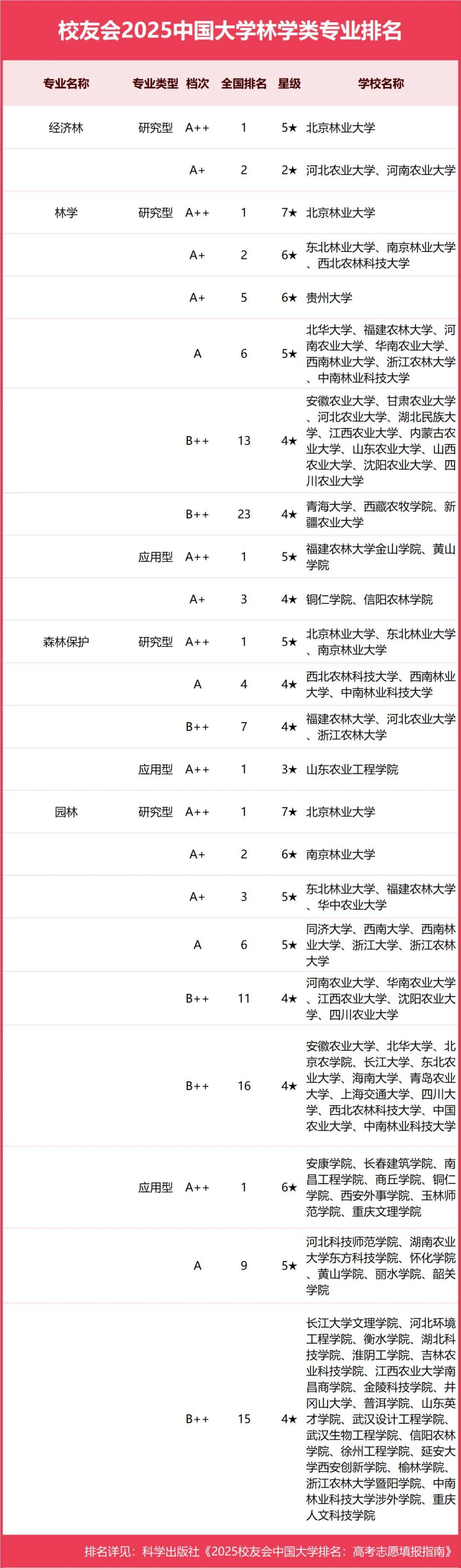 校友会2025中国大学林学类专业排名

| 专业名称 | 专业类型 | 档次 | 全国排名 | 星级 | 学校名称 |
|---|---|---|---|---|---|
| 经济林 | 研究型 | A++ | 1 | 5★ | 北京林业大学 |
| | | A+ | 2 | 2★ | 河北农业大学、河南农业大学 |
| 林学 | 研究型 | A++ | 1 | 7★ | 北京林业大学 |
| | | A+ | 2 | 6★ | 东北林业大学、南京林业大学、西北农林科技大学 |
| | | A+ | 5 | 6★ | 贵州大学 |
| | | A | 6 | 5★ | 北华大学、福建农林大学、河南农业大学、华南农业大学、西南林业大学、浙江农林大学、中南林业科技大学 |
| | | B++ | 13 | 4★ | 安徽农业大学、甘肃农业大学、河北农业大学、湖北民族大学、江西农业大学、内蒙古农业大学、山东农业大学、山西农业大学、沈阳农业大学、四川农业大学 |
| | | B++ | 23 | 4★ | 青海大学、西藏农牧学院、新疆农业大学 |
| | 应用型 | A++ | 1 | 5★ | 福建农林大学金山学院、黄山学院 |
| | | A+ | 3 | 4★ | 铜仁学院、信阳农林学院 |
| 森林保护 | 研究型 | A++ | 1 | 5★ | 北京林业大学、东北林业大学、南京林业大学 |
| | | A | 4 | 4★ | 西北农林科技大学、西南林业大学、中南林业科技大学 |
| | | B++ | 7 | 4★ | 福建农林大学、河北农业大学、浙江农林大学 |
| | 应用型 | A++ | 1 | 3★ | 山东农业工程学院 |
| 园林 | 研究型 | A++ | 1 | 7★ | 北京林业大学 |
| | | A+ | 2 | 6★ | 南京林业大学 |
| | | A+ | 3 | 5★ | 东北林业大学、福建农林大学、华中农业大学 |
| | | A | 6 | 5★ | 同济大学、西南大学、西南林业大学、浙江大学、浙江农林大学 |
| | | B++ | 11 | 4★ | 河南农业大学、华南农业大学、江西农业大学、沈阳农业大学、四川农业大学 |
| | | B++ | 16 | 4★ | 安徽农业大学、北华大学、北京农学院、长江大学、东北农业大学、海南大学、青岛农业大学、上海交通大学、四川大学、西北农林科技大学、中国农业大学、中南林业科技大学 |
| | 应用型 | A++ | 1 | 6★ | 安康学院、长春建筑学院、南昌工程学院、商丘学院、铜仁学院、西安外事学院、玉林师范学院、重庆文理学院 |
| | | A | 9 | 5★ | 河北科技师范学院、湖南农业大学东方科技学院、怀化学院、黄山学院、丽水学院、韶关学院 |
| | | B++ | 15 | 4★ | 长江大学文理学院、河北环境工程学院、衡水学院、湖北科技学院、淮阴工学院、吉林农业科技学院、江西农业大学南昌商学院、金陵科技学院、井冈山大学、普洱学院、山东英才学院、武汉设计工程学院、武汉生物工程学院、信阳农林学院、徐州工程学院、延安大学西安创新学院、榆林学院、浙江农林大学暨阳学院、中南林业科技大学涉外学院、重庆人文科技学院 |

排名详见：科学出版社《2025校友会中国大学排名：高考志愿填报指南》